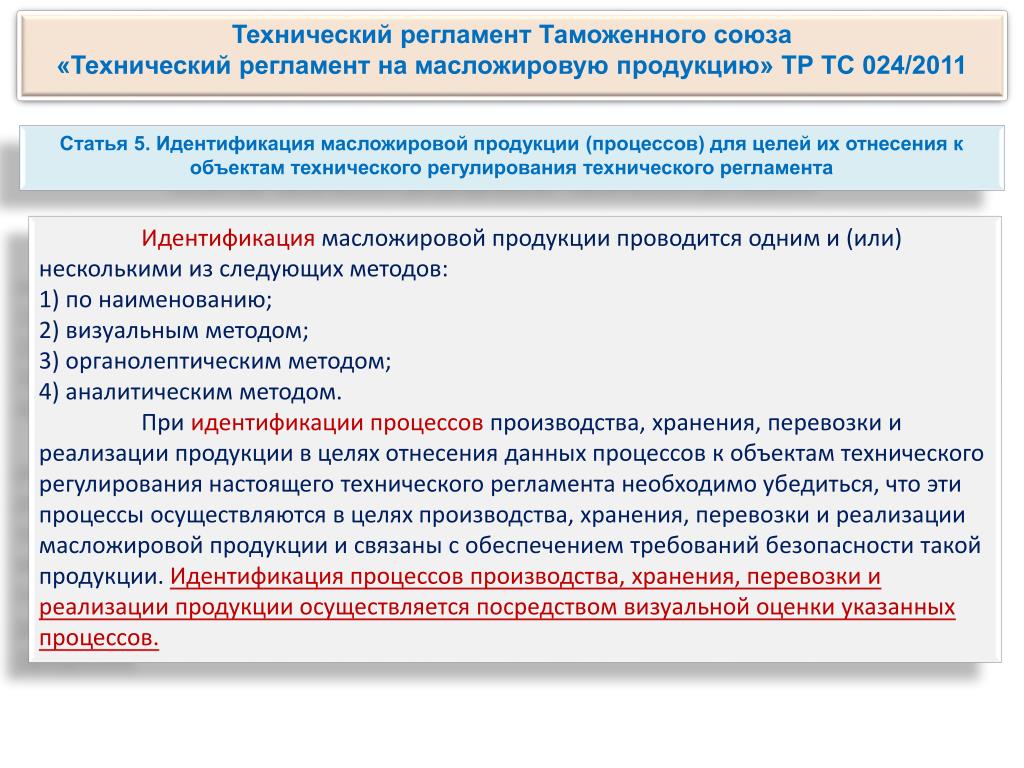 Технический регламент Таможенного союза
«Технический регламент на масложировую продукцию» ТР ТС 024/2011

Статья 5. Идентификация масложировой продукции (процессов) для целей их отнесения к объектам технического регулирования технического регламента

Идентификация масложировой продукции проводится одним и (или) несколькими из следующих методов:
1) по наименованию;
2) визуальным методом;
3) органолептическим методом;
4) аналитическим методом.

При идентификации процессов производства, хранения, перевозки и реализации продукции в целях отнесения данных процессов к объектам технического регулирования настоящего технического регламента необходимо убедиться, что эти процессы осуществляются в целях производства, хранения, перевозки и реализации масложировой продукции и связаны с обеспечением требований безопасности такой продукции. Идентификация процессов производства, хранения, перевозки и реализации продукции осуществляется посредством визуальной оценки указанных процессов.